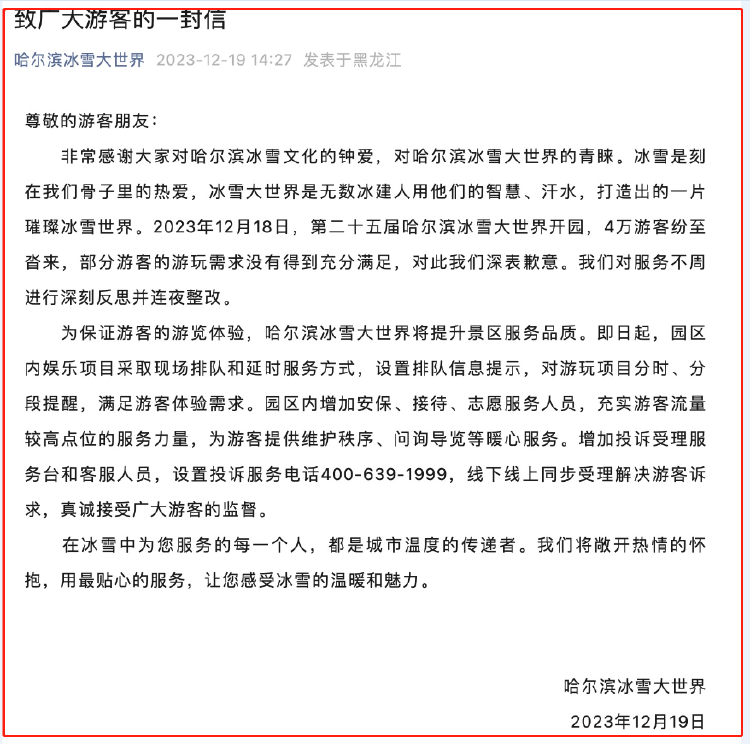 致广大游客的一封信

哈尔滨冰雪大世界 2023-12-19 14:27 发表于黑龙江

尊敬的游客朋友：

非常感谢大家对哈尔滨冰雪文化的钟爱，对哈尔滨冰雪大世界的青睐。冰雪是刻在我们骨子里的热爱，冰雪大世界是无数冰建人用他们的智慧、汗水，打造出的一片璀璨冰雪世界。2023年12月18日，第二十五届哈尔滨冰雪大世界开园，4万游客纷至沓来，部分游客的游玩需求没有得到充分满足，对此我们深表歉意。我们对服务不周进行深刻反思并连夜整改。

为保证游客的游览体验，哈尔滨冰雪大世界将提升景区服务品质。即日起，园区内娱乐项目采取现场排队和延时服务方式，设置排队信息提示，对游玩项目分时、分段提醒，满足游客体验需求。园区内增加安保、接待、志愿服务人员，充实游客流量较高点位的服务力量，为游客提供维护秩序、问询导览等暖心服务。增加投诉受理服务台和客服人员，设置投诉服务电话400-639-1999，线下线上同步受理解决游客诉求，真诚接受广大游客的监督。

在冰雪中为您服务的每一个人，都是城市温度的传递者。我们将敞开热情的怀抱，用最贴心的服务，让您感受冰雪的温暖和魅力。

哈尔滨冰雪大世界

2023年12月19日